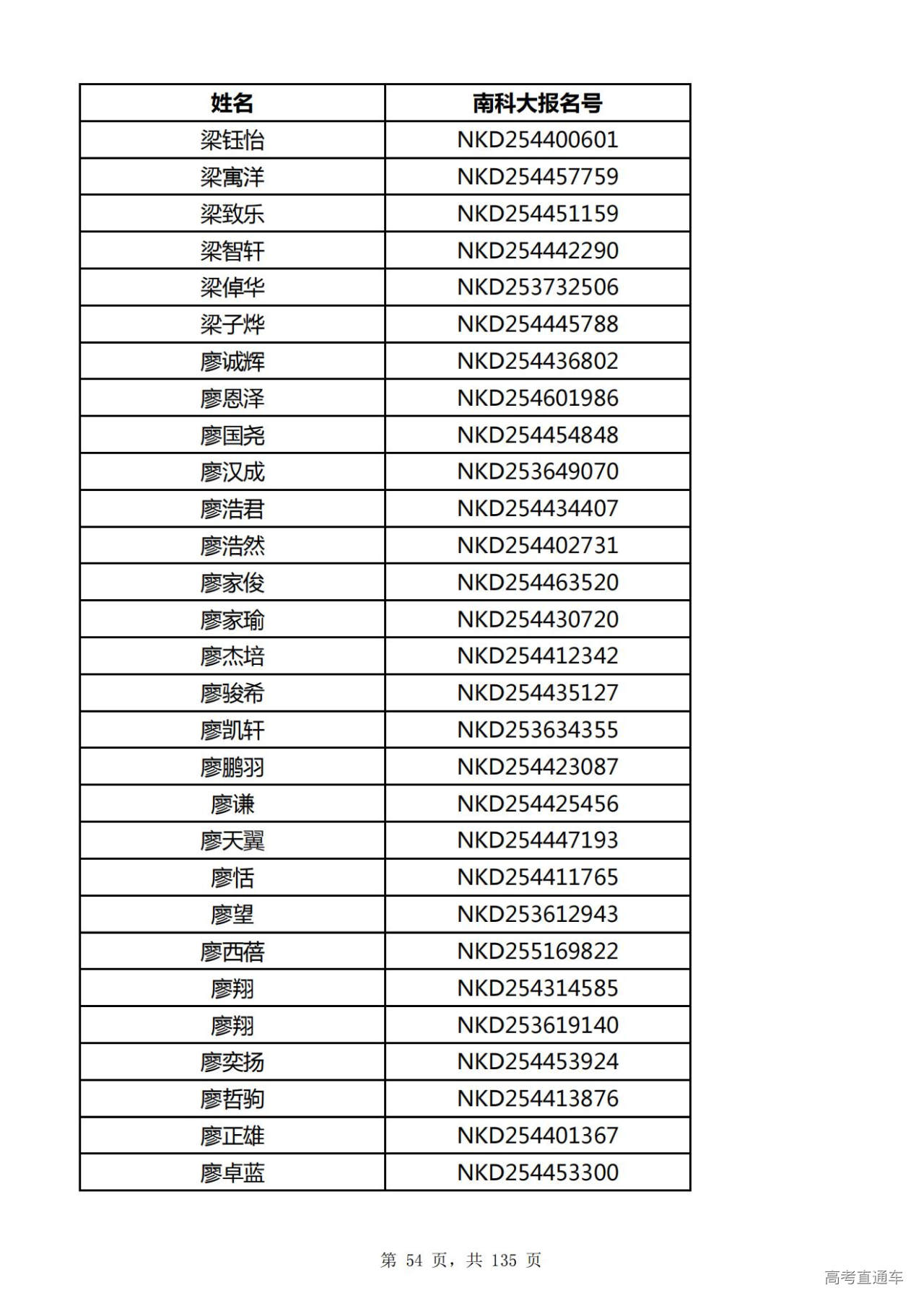 | 姓名 | 南科大报名号 |
|---|---|
| 梁钰怡 | NKD254400601 |
| 梁寓洋 | NKD254457759 |
| 梁致乐 | NKD254451159 |
| 梁智轩 | NKD254442290 |
| 梁倬华 | NKD253732506 |
| 梁子烨 | NKD254445788 |
| 廖诚辉 | NKD254436802 |
| 廖恩泽 | NKD254601986 |
| 廖国尧 | NKD254454848 |
| 廖汉成 | NKD253649070 |
| 廖浩君 | NKD254434407 |
| 廖浩然 | NKD254402731 |
| 廖家俊 | NKD254463520 |
| 廖家瑜 | NKD254430720 |
| 廖杰培 | NKD254412342 |
| 廖骏希 | NKD254435127 |
| 廖凯轩 | NKD253634355 |
| 廖鹏羽 | NKD254423087 |
| 廖谦 | NKD254425456 |
| 廖天翼 | NKD254447193 |
| 廖恬 | NKD254411765 |
| 廖望 | NKD253612943 |
| 廖西蓓 | NKD255169822 |
| 廖翔 | NKD254314585 |
| 廖翔 | NKD253619140 |
| 廖奕扬 | NKD254453924 |
| 廖哲驹 | NKD254413876 |
| 廖正雄 | NKD254401367 |
| 廖卓蓝 | NKD254453300 |

第 54 页，共 135 页

高考直通车